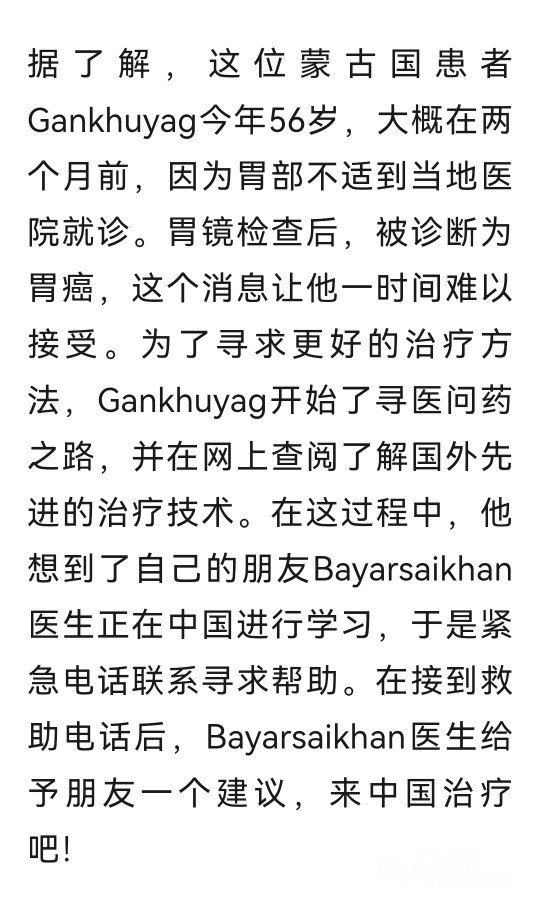 据了解，这位蒙古国患者Gankhuyag今年56岁，大概在两个月前，因为胃部不适到当地医院就诊。胃镜检查后，被诊断为胃癌，这个消息让他一时间难以接受。为了寻求更好的治疗方法，Gankhuyag开始了寻医问药之路，并在网上查阅了解国外先进的治疗技术。在这过程中，他想到了自己的朋友Bayarsaikhan医生正在中国进行学习，于是紧急电话联系寻求帮助。在接到救助电话后，Bayarsaikhan医生给予朋友一个建议，来中国治疗吧!